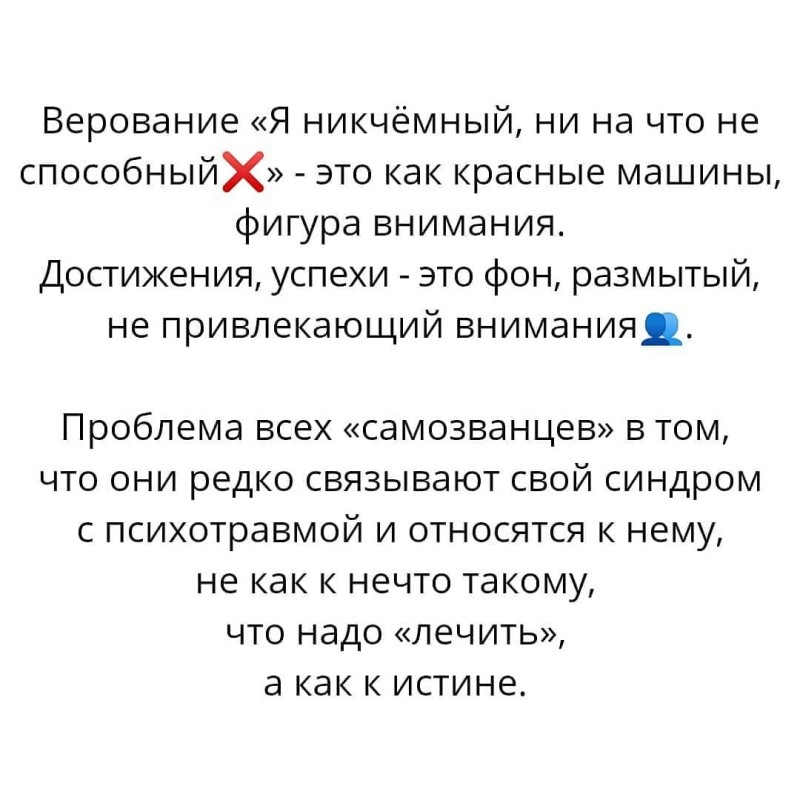 Верование «Я никчёмный, ни на что не способный❌» - это как красные машины, фигура внимания.
Достижения, успехи - это фон, размытый, не привлекающий внимания👥.

Проблема всех «самозванцев» в том, что они редко связывают свой синдром с психотравмой и относятся к нему, не как к нечто такому, что надо «лечить», а как к истине.